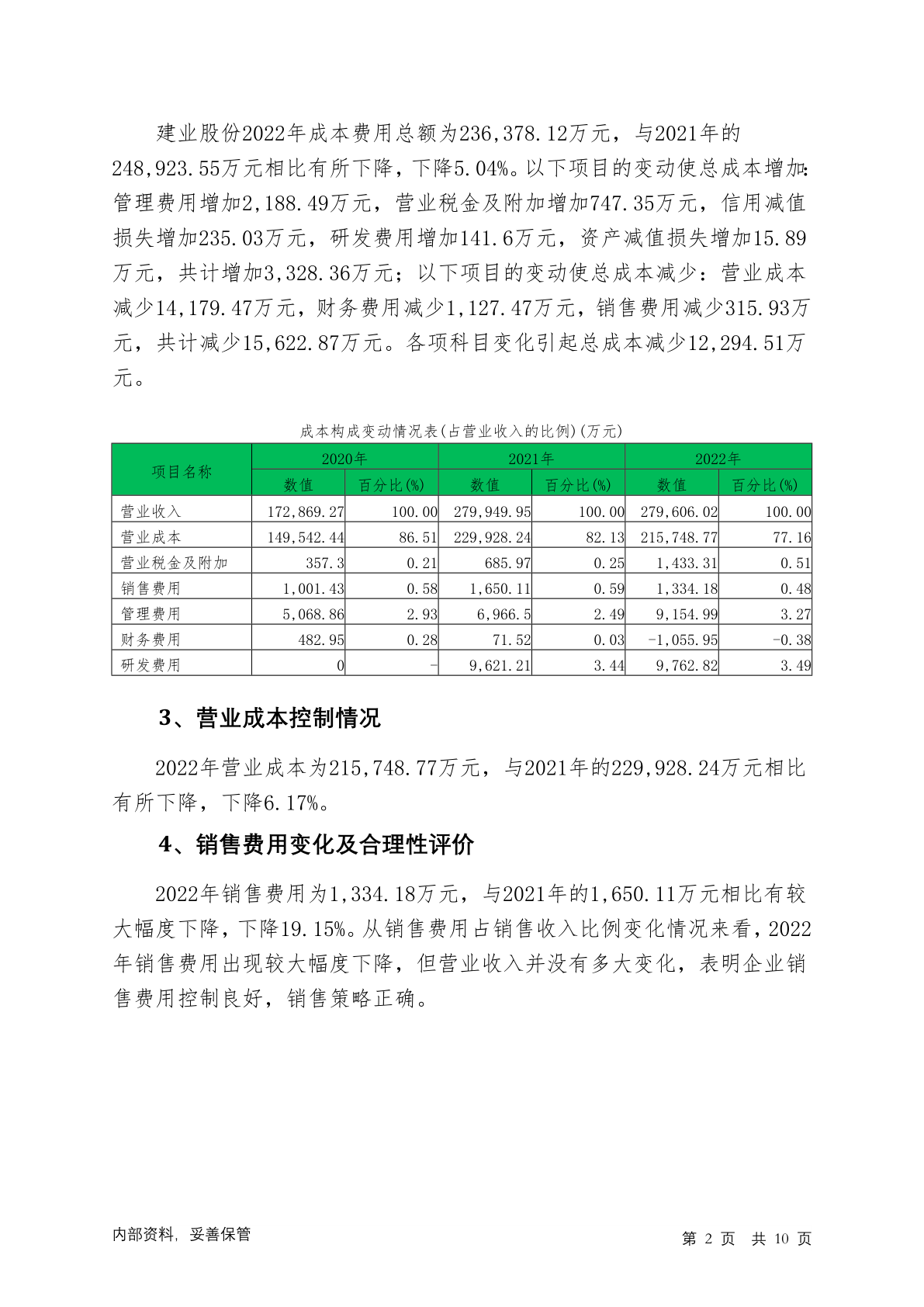 建业股份2022年成本费用总额为236,378.12万元，与2021年的248,923.55万元相比有所下降，下降5.04%。以下项目的变动使总成本增加：管理费用增加2,188.49万元，营业税金及附加增加747.35万元，信用减值损失增加235.03万元，研发费用增加141.6万元，资产减值损失增加15.89万元，共计增加3,328.36万元；以下项目的变动使总成本减少：营业成本减少14,179.47万元，财务费用减少1,127.47万元，销售费用减少315.93万元，共计减少15,622.87万元。各项科目变化引起总成本减少12,294.51万元。

成本构成变动情况表(占营业收入的比例)(万元)

| 项目名称 | 2020年 数值 | 2020年 百分比(%) | 2021年 数值 | 2021年 百分比(%) | 2022年 数值 | 2022年 百分比(%) |
|---|---|---|---|---|---|---|
| 营业收入 | 172,869.27 | 100.00 | 279,949.95 | 100.00 | 279,606.02 | 100.00 |
| 营业成本 | 149,542.44 | 86.51 | 229,928.24 | 82.13 | 215,748.77 | 77.16 |
| 营业税金及附加 | 357.3 | 0.21 | 685.97 | 0.25 | 1,433.31 | 0.51 |
| 销售费用 | 1,001.43 | 0.58 | 1,650.11 | 0.59 | 1,334.18 | 0.48 |
| 管理费用 | 5,068.86 | 2.93 | 6,966.5 | 2.49 | 9,154.99 | 3.27 |
| 财务费用 | 482.95 | 0.28 | 71.52 | 0.03 | -1,055.95 | -0.38 |
| 研发费用 | 0 | - | 9,621.21 | 3.44 | 9,762.82 | 3.49 |

3、营业成本控制情况

2022年营业成本为215,748.77万元，与2021年的229,928.24万元相比有所下降，下降6.17%。

4、销售费用变化及合理性评价

2022年销售费用为1,334.18万元，与2021年的1,650.11万元相比有较大幅度下降，下降19.15%。从销售费用占销售收入比例变化情况来看，2022年销售费用出现较大幅度下降，但营业收入并没有多大变化，表明企业销售费用控制良好，销售策略正确。

内部资料，妥善保管

第 2 页 共 10 页